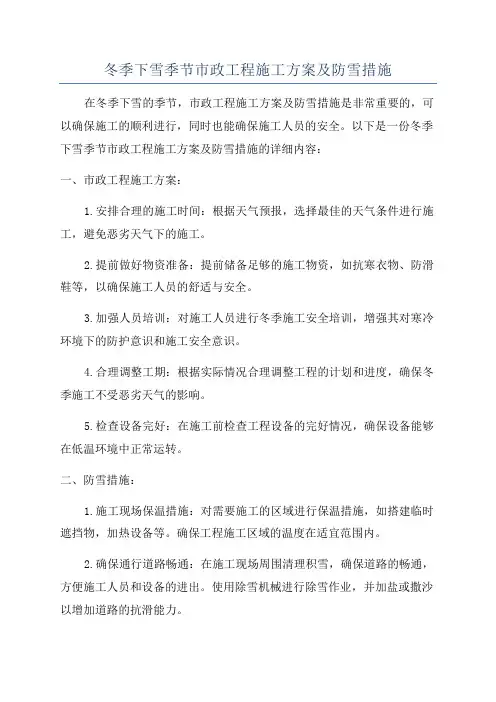 冬季下雪季节市政工程施工方案及防雪措施

在冬季下雪的季节，市政工程施工方案及防雪措施是非常重要的，可以确保施工的顺利进行，同时也能确保施工人员的安全。以下是一份冬季下雪季节市政工程施工方案及防雪措施的详细内容：

一、市政工程施工方案：

1.安排合理的施工时间：根据天气预报，选择最佳的天气条件进行施工，避免恶劣天气下的施工。

2.提前做好物资准备：提前储备足够的施工物资，如抗寒衣物、防滑鞋等，以确保施工人员的舒适与安全。

3.加强人员培训：对施工人员进行冬季施工安全培训，增强其对寒冷环境下的防护意识和施工安全意识。

4.合理调整工期：根据实际情况合理调整工程的计划和进度，确保冬季施工不受恶劣天气的影响。

5.检查设备完好：在施工前检查工程设备的完好情况，确保设备能够在低温环境中正常运转。

二、防雪措施：

1.施工现场保温措施：对需要施工的区域进行保温措施，如搭建临时遮挡物，加热设备等。确保工程施工区域的温度在适宜范围内。

2.确保通行道路畅通：在施工现场周围清理积雪，确保道路的畅通，方便施工人员和设备的进出。使用除雪机械进行除雪作业，并加盐或撒沙以增加道路的抗滑能力。